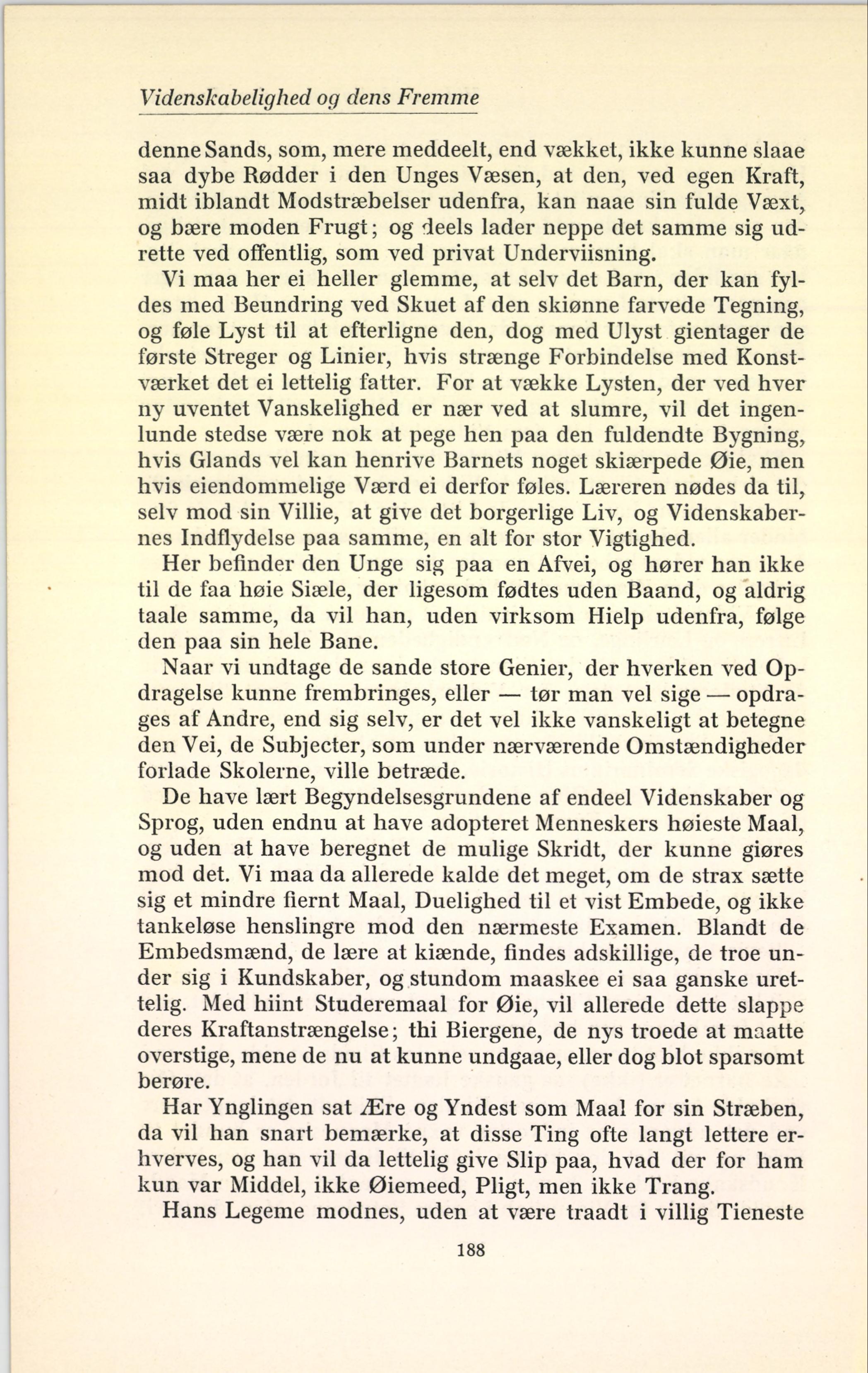 Videnskabelighed og dens Fremme

denne Sands, som, mere meddeelt, end vækket, ikke kunne slaae saa dybe Rødder i den Unges Væsen, at den, ved egen Kraft, midt iblandt Modstræbelser udenfra, kan naae sin fulde Væxt, og bære moden Frugt; og deels lader neppe det samme sig udrette ved offentlig, som ved privat Underviisning.

Vi maa her ei heller glemme, at selv det Barn, der kan fyldes med Beundring ved Skuet af den skiønne farvede Tegning, og føle Lyst til at efterligne den, dog med Ulyst gientager de første Streger og Linier, hvis strænge Forbindelse med Konstværket det ei lettelig fatter. For at vække Lysten, der ved hver ny uventet Vanskelighed er nær ved at slumre, vil det ingenlunde stedse være nok at pege hen paa den fuldendte Bygning, hvis Glands vel kan henrive Barnets noget skiærpede Øie, men hvis eiendommelige Værd ei derfor føles. Læreren nødes da til, selv mod sin Villie, at give det borgerlige Liv, og Videnskabernes Indflydelse paa samme, en alt for stor Vigtighed.

Her befinder den Unge sig paa en Afvei, og hører han ikke til de faa høie Siæle, der ligesom fødtes uden Baand, og aldrig taale samme, da vil han, uden virksom Hielp udenfra, følge den paa sin hele Bane.

Naar vi undtage de sande store Genier, der hverken ved Opdragelse kunne frembringes, eller — tør man vel sige — opdrages af Andre, end sig selv, er det vel ikke vanskeligt at betegne den Vei, de Subjecter, som under nærværende Omstændigheder forlade Skolerne, ville betræde.

De have lært Begyndelsesgrundene af endeel Videnskaber og Sprog, uden endnu at have adopteret Menneskers høieste Maal, og uden at have beregnet de mulige Skridt, der kunne giøres mod det. Vi maa da allerede kalde det meget, om de strax sætte sig et mindre fiernt Maal, Duelighed til et vist Embede, og ikke tankeløse henslingre mod den nærmeste Examen. Blandt de Embedsmænd, de lære at kiænde, findes adskillige, de troe under sig i Kundskaber, og stundom maaskee ei saa ganske urettelig. Med hiint Studeremaal for Øie, vil allerede dette slappe deres Kraftanstrængelse; thi Biergene, de nys troede at maatte overstige, mene de nu at kunne undgaae, eller dog blot sparsomt berøre.

Har Ynglingen sat Ære og Yndest som Maal for sin Stræben, da vil han snart bemærke, at disse Ting ofte langt lettere erhverves, og han vil da lettelig give Slip paa, hvad der for ham kun var Middel, ikke Øiemeed, Pligt, men ikke Trang.

Hans Legeme modnes, uden at være traadt i villig Tieneste

188